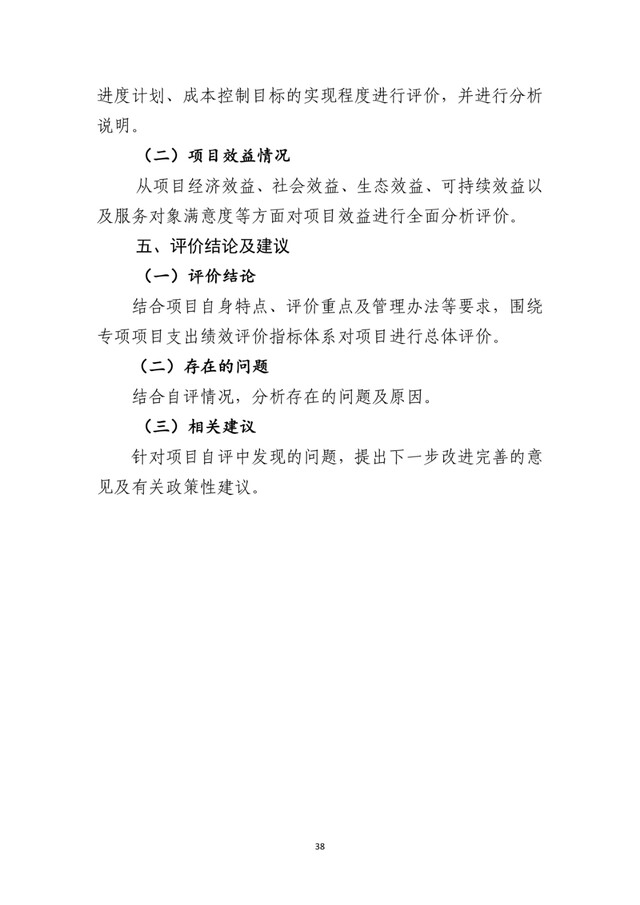 进度计划、成本控制目标的实现程度进行评价，并进行分析说明。

（二）项目效益情况

从项目经济效益、社会效益、生态效益、可持续效益以及服务对象满意度等方面对项目效益进行全面分析评价。

五、评价结论及建议

（一）评价结论

结合项目自身特点、评价重点及管理办法等要求，围绕专项项目支出绩效评价指标体系对项目进行总体评价。

（二）存在的问题

结合自评情况，分析存在的问题及原因。

（三）相关建议

针对项目自评中发现的问题，提出下一步改进完善的意见及有关政策性建议。

38